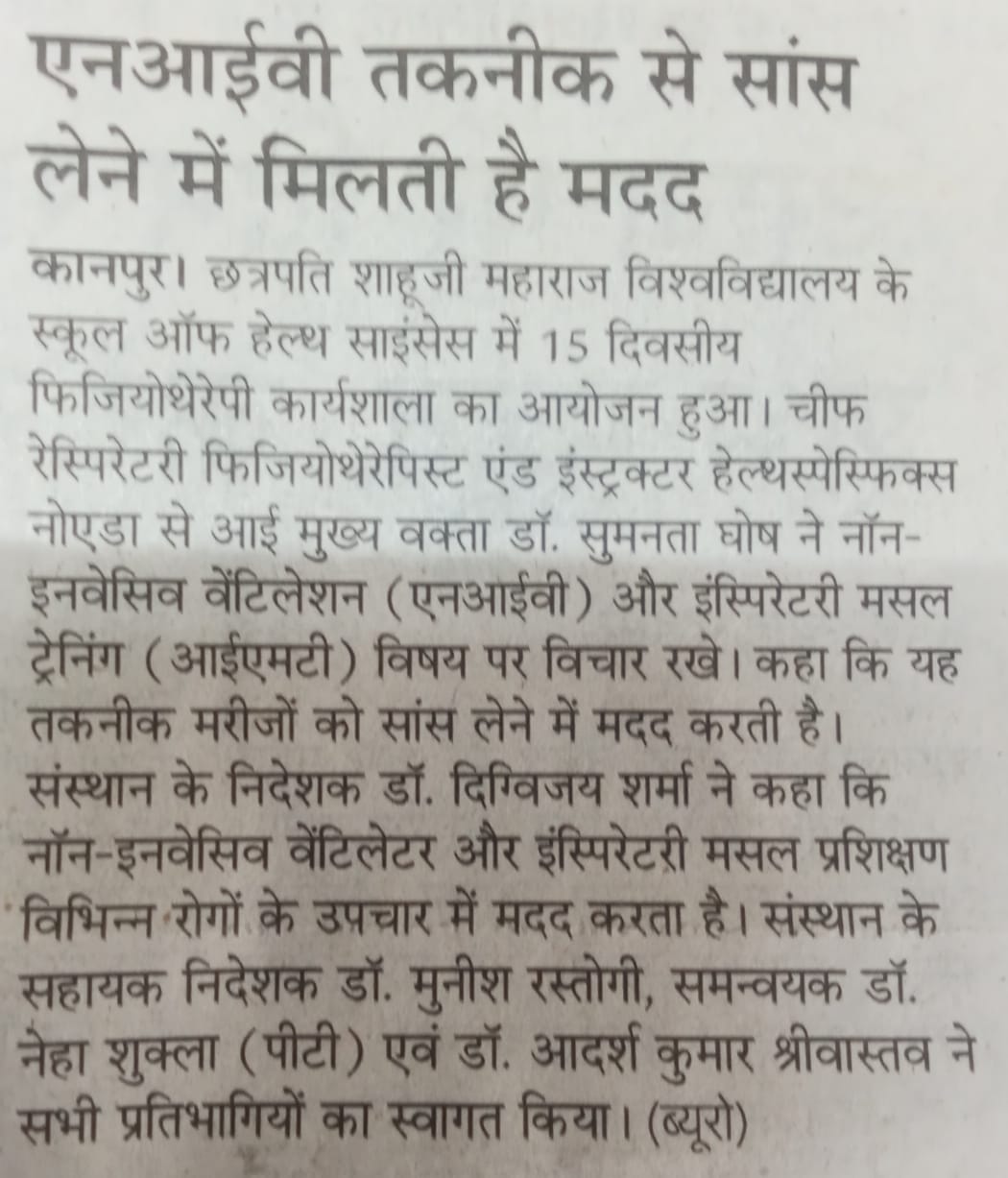 एनआईवी तकनीक से सांस लेने में मिलती है मदद

कानपुर। छत्रपति शाहूजी महाराज विश्वविद्यालय के स्कूल ऑफ हेल्थ साइंसेस में 15 दिवसीय फिजियोथेरेपी कार्यशाला का आयोजन हुआ। चीफ रेस्पिरेटरी फिजियोथेरेपिस्ट एंड इंस्ट्रक्टर हेल्थस्पेस्फिक्स नोएडा से आई मुख्य वक्ता डॉ. सुमनता घोष ने नॉन-इनवेसिव वेंटिलेशन (एनआईवी) और इंस्पिरेटरी मसल ट्रेनिंग (आईएमटी) विषय पर विचार रखे। कहा कि यह तकनीक मरीजों को सांस लेने में मदद करती है। संस्थान के निदेशक डॉ. दिग्विजय शर्मा ने कहा कि नॉन-इनवेसिव वेंटिलेटर और इंस्पिरेटरी मसल प्रशिक्षण विभिन्न रोगों के उपचार में मदद करता है। संस्थान के सहायक निदेशक डॉ. मुनीश रस्तोगी, समन्वयक डॉ. नेहा शुक्ला (पीटी) एवं डॉ. आदर्श कुमार श्रीवास्तव ने सभी प्रतिभागियों का स्वागत किया। (ब्यूरो)